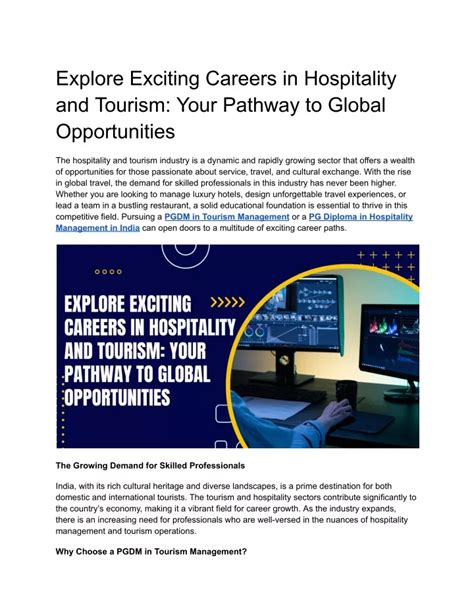 Explore Exciting Careers in Hospitality and Tourism: Your Pathway to Global Opportunities

The hospitality and tourism industry is a dynamic and rapidly growing sector that offers a wealth of opportunities for those passionate about service, travel, and cultural exchange. With the rise in global travel, the demand for skilled professionals in this industry has never been higher. Whether you are looking to manage luxury hotels, design unforgettable travel experiences, or lead a team in a bustling restaurant, a solid educational foundation is essential to thrive in this competitive field. Pursuing a PGDM in Tourism Management or a PG Diploma in Hospitality Management in India can open doors to a multitude of exciting career paths.

EXPLORE EXCITING CAREERS IN HOSPITALITY AND TOURISM: YOUR PATHWAY TO GLOBAL OPPORTUNITIES

The Growing Demand for Skilled Professionals

India, with its rich cultural heritage and diverse landscapes, is a prime destination for both domestic and international tourists. The tourism and hospitality sectors contribute significantly to the country's economy, making it a vibrant field for career growth. As the industry expands, there is an increasing need for professionals who are well-versed in the nuances of hospitality management and tourism operations.

Why Choose a PGDM in Tourism Management?